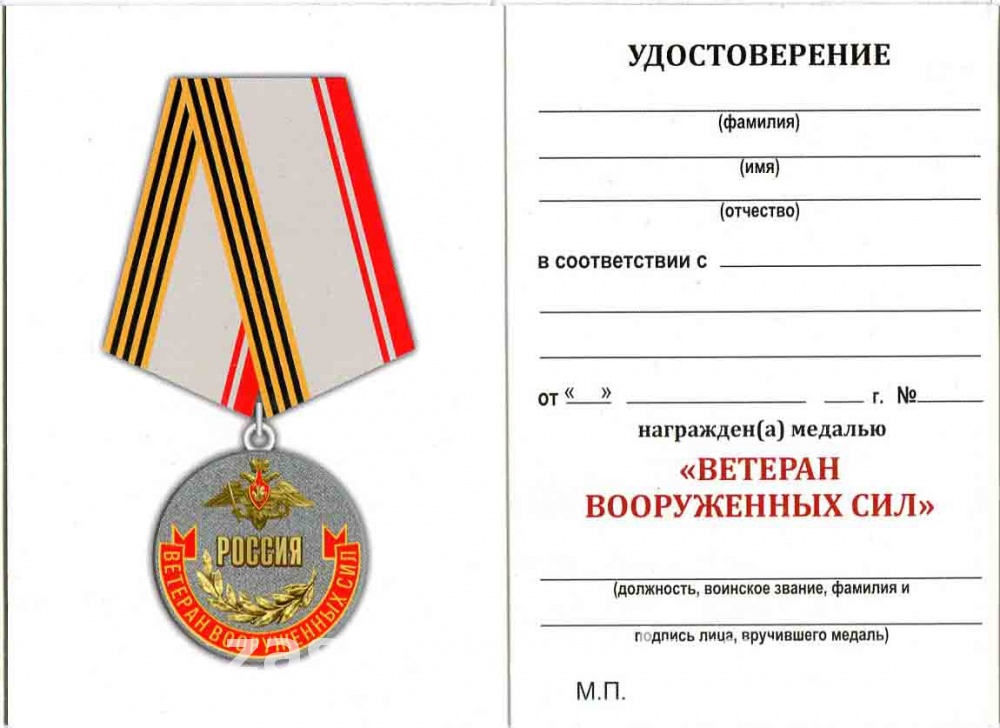 РОССИЯ

ВЕТЕРАН ВООРУЖЕННЫХ СИЛ

УДОСТОВЕРЕНИЕ

(фамилия)

(имя)

(отчество)

в соответствии с

от « » г. №

награжден(а) медалью

«ВЕТЕРАН ВООРУЖЕННЫХ СИЛ»

(должность, воинское звание, фамилия и

подпись лица, вручившего медаль)

М.П.